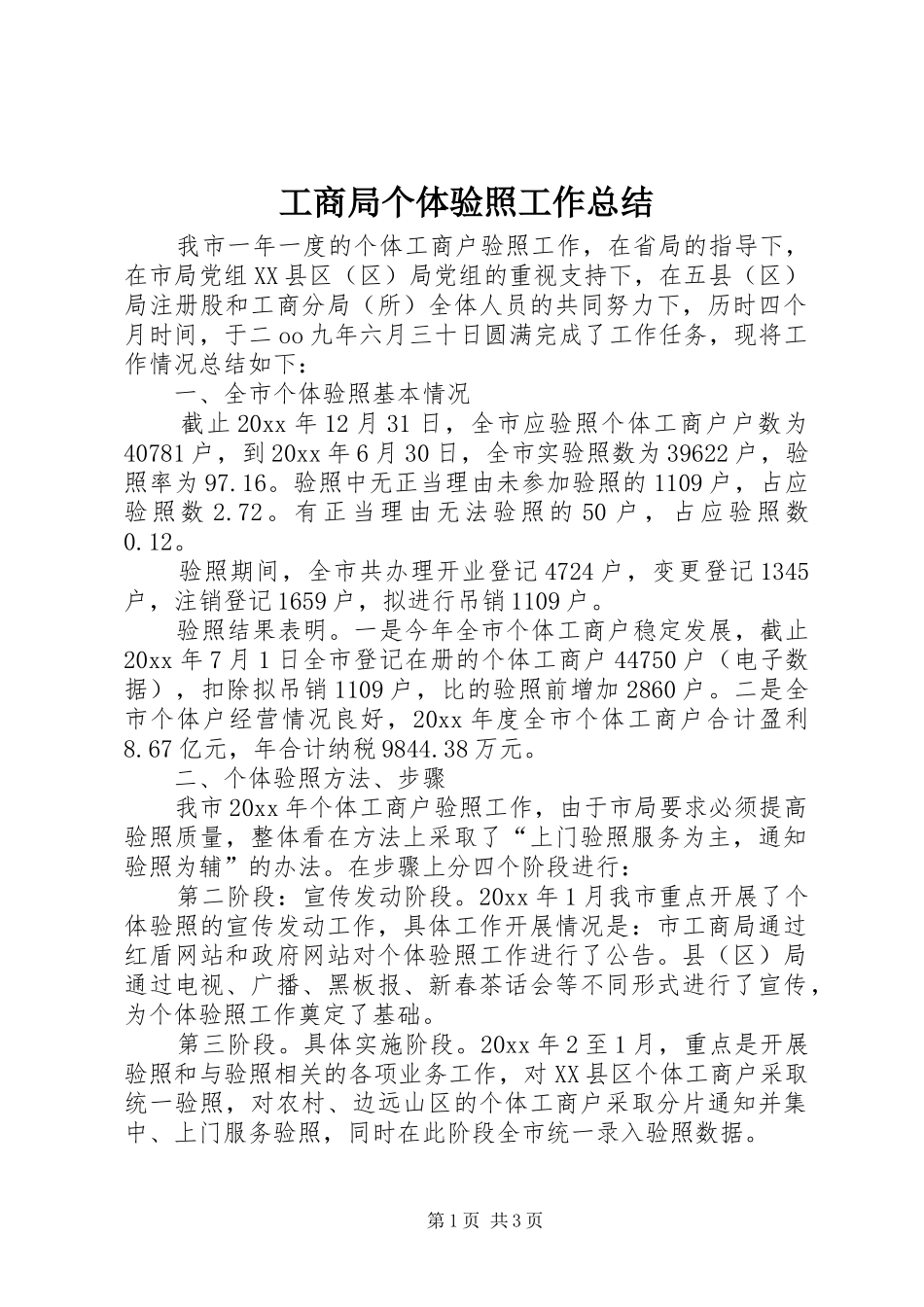 工商局个体验照工作总结

我市一年一度的个体工商户验照工作，在省局的指导下，在市局党组XX县区（区）局党组的重视支持下，在五县（区）局注册股和工商分局（所）全体人员的共同努力下，历时四个月时间，于二oo九年六月三十日圆满完成了工作任务，现将工作情况总结如下：

一、全市个体验照基本情况

截止20xx年12月31日，全市应验照个体工商户户数为40781户，到20xx年6月30日，全市实验照数为39622户，验照率为97.16。验照中无正当理由未参加验照的1109户，占应验照数2.72。有正当理由无法验照的50户，占应验照数0.12。

验照期间，全市共办理开业登记4724户，变更登记1345户，注销登记1659户，拟进行吊销1109户。

验照结果表明。一是今年全市个体工商户稳定发展，截止20xx年7月1日全市登记在册的个体工商户44750户（电子数据），扣除拟吊销1109户，比的验照前增加2860户。二是全市个体户经营情况良好，20xx年度全市个体工商户合计盈利8.67亿元，年合计纳税9844.38万元。

二、个体验照方法、步骤

我市20xx年个体工商户验照工作，由于市局要求必须提高验照质量，整体看在方法上采取了“上门验照服务为主，通知验照为辅”的办法。在步骤上分四个阶段进行：

第二阶段：宣传发动阶段。20xx年1月我市重点开展了个体验照的宣传发动工作，具体工作开展情况是：市工商局通过红盾网站和政府网站对个体验照工作进行了公告。县（区）局通过电视、广播、黑板报、新春茶话会等不同形式进行了宣传，为个体验照工作奠定了基础。

第三阶段。具体实施阶段。20xx年2至1月，重点是开展验照和与验照相关的各项业务工作，对XX县区个体工商户采取统一验照，对农村、边远山区的个体工商户采取分片通知并集中、上门服务验照，同时在此阶段全市统一录入验照数据。

第1页 共3页